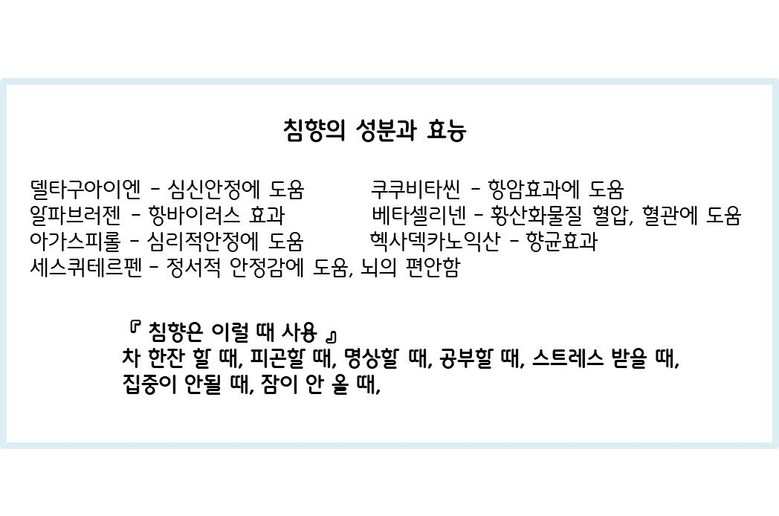 침향의 성분과 효능

델타구아이엔 - 심신안정에 도움

알파브러젠 - 항바이러스 효과

아가스피롤 - 심리적안정에 도움

세스퀴테르펜 - 정서적 안정감에 도움, 뇌의 편안함

쿠쿠비타씬 - 항암효과에 도움

베타셀리넨 - 황산화물질 혈압, 혈관에 도움

헥사덱카노익산 - 향균효과

『 침향은 이럴 때 사용 』
차 한잔 할 때, 피곤할 때, 명상할 때, 공부할 때, 스트레스 받을 때, 집중이 안될 때, 잠이 안 올 때,